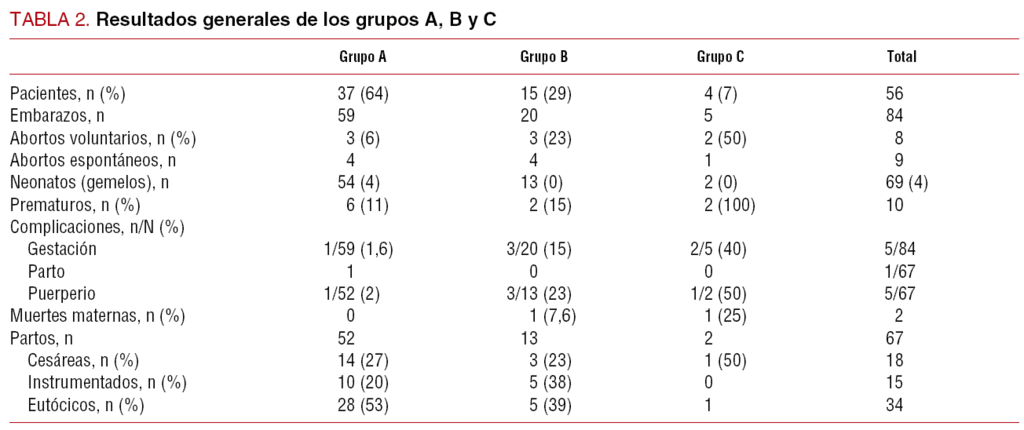 TABLA 2. Resultados generales de los grupos A, B y C

| | Grupo A | Grupo B | Grupo C | Total |
|---|---|---|---|---|
| Pacientes, n (%) | 37 (64) | 15 (29) | 4 (7) | 56 |
| Embarazos, n | 59 | 20 | 5 | 84 |
| Abortos voluntarios, n (%) | 3 (6) | 3 (23) | 2 (50) | 8 |
| Abortos espontáneos, n | 4 | 4 | 1 | 9 |
| Neonatos (gemelos), n | 54 (4) | 13 (0) | 2 (0) | 69 (4) |
| Prematuros, n (%) | 6 (11) | 2 (15) | 2 (100) | 10 |
| Complicaciones, n/N (%) | | | | |
| Gestación | 1/59 (1,6) | 3/20 (15) | 2/5 (40) | 5/84 |
| Parto | 1 | 0 | 0 | 1/67 |
| Puerperio | 1/52 (2) | 3/13 (23) | 1/2 (50) | 5/67 |
| Muertes maternas, n (%) | 0 | 1 (7,6) | 1 (25) | 2 |
| Partos, n | 52 | 13 | 2 | 67 |
| Cesáreas, n (%) | 14 (27) | 3 (23) | 1 (50) | 18 |
| Instrumentados, n (%) | 10 (20) | 5 (38) | 0 | 15 |
| Eutócicos, n (%) | 28 (53) | 5 (39) | 1 | 34 |